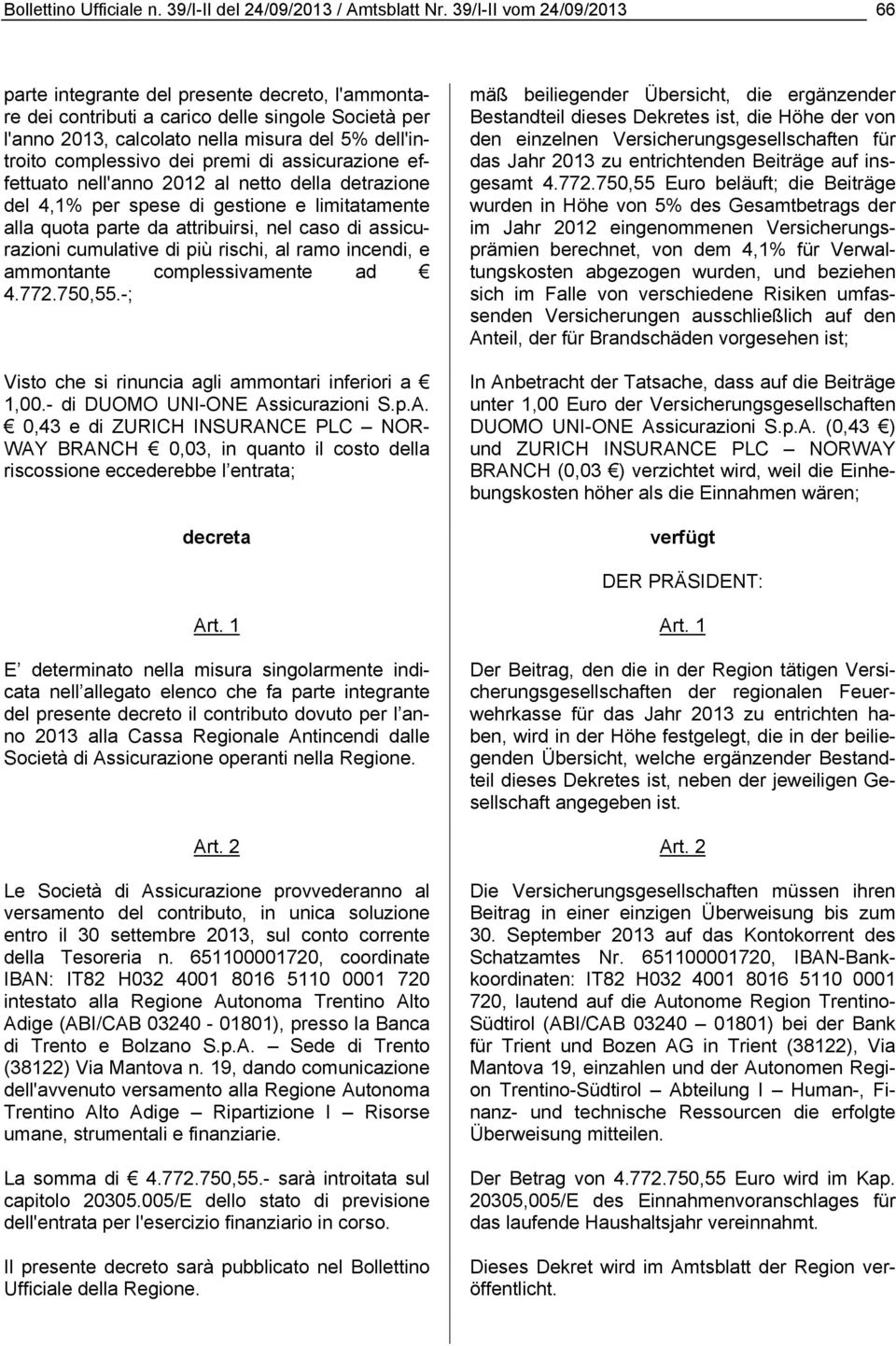 Bollettino Ufficiale n. 39/I-II del 24/09/2013 / Amtsblatt Nr. 39/I-II vom 24/09/2013 66

parte integrante del presente decreto, l'ammontare dei contributi a carico delle singole Società per l'anno 2013, calcolato nella misura del 5% dell'introito complessivo dei premi di assicurazione effettuato nell'anno 2012 al netto della detrazione del 4,1% per spese di gestione e limitatamente alla quota parte da attribuirsi, nel caso di assicurazioni cumulative di più rischi, al ramo incendi, e ammontante complessivamente ad € 4.772.750,55.-;

Visto che si rinuncia agli ammontari inferiori a € 1,00.- di DUOMO UNI-ONE Assicurazioni S.p.A. € 0,43 e di ZURICH INSURANCE PLC – NORWAY BRANCH € 0,03, in quanto il costo della riscossione eccederebbe l entrata;

decreta

Art. 1

E determinato nella misura singolarmente indicata nell allegato elenco che fa parte integrante del presente decreto il contributo dovuto per l anno 2013 alla Cassa Regionale Antincendi dalle Società di Assicurazione operanti nella Regione.

Art. 2

Le Società di Assicurazione provvederanno al versamento del contributo, in unica soluzione entro il 30 settembre 2013, sul conto corrente della Tesoreria n. 651100001720, coordinate IBAN: IT82 H032 4001 8016 5110 0001 720 intestato alla Regione Autonoma Trentino Alto Adige (ABI/CAB 03240 - 01801), presso la Banca di Trento e Bolzano S.p.A. – Sede di Trento (38122) Via Mantova n. 19, dando comunicazione dell'avvenuto versamento alla Regione Autonoma Trentino Alto Adige – Ripartizione I – Risorse umane, strumentali e finanziarie.

La somma di € 4.772.750,55.- sarà introitata sul capitolo 20305.005/E dello stato di previsione dell'entrata per l'esercizio finanziario in corso.

Il presente decreto sarà pubblicato nel Bollettino Ufficiale della Regione.

mäß beiliegender Übersicht, die ergänzender Bestandteil dieses Dekretes ist, die Höhe der von den einzelnen Versicherungsgesellschaften für das Jahr 2013 zu entrichtenden Beiträge auf insgesamt 4.772.750,55 Euro beläuft; die Beiträge wurden in Höhe von 5% des Gesamtbetrags der im Jahr 2012 eingenommenen Versicherungsprämien berechnet, von dem 4,1% für Verwaltungskosten abgezogen wurden, und beziehen sich im Falle von verschiedene Risiken umfassenden Versicherungen ausschließlich auf den Anteil, der für Brandschäden vorgesehen ist;

In Anbetracht der Tatsache, dass auf die Beiträge unter 1,00 Euro der Versicherungsgesellschaften DUOMO UNI-ONE Assicurazioni S.p.A. (0,43 €) und ZURICH INSURANCE PLC – NORWAY BRANCH (0,03 €) verzichtet wird, weil die Einhebungskosten höher als die Einnahmen wären;

verfügt

DER PRÄSIDENT:

Art. 1

Der Beitrag, den die in der Region tätigen Versicherungsgesellschaften der regionalen Feuerwehrkasse für das Jahr 2013 zu entrichten haben, wird in der Höhe festgelegt, die in der beiliegenden Übersicht, welche ergänzender Bestandteil dieses Dekretes ist, neben der jeweiligen Gesellschaft angegeben ist.

Art. 2

Die Versicherungsgesellschaften müssen ihren Beitrag in einer einzigen Überweisung bis zum 30. September 2013 auf das Kontokorrent des Schatzamtes Nr. 651100001720, IBAN-Bankkoordinaten: IT82 H032 4001 8016 5110 0001 720, lautend auf die Autonome Region Trentino-Südtirol (ABI/CAB 03240 – 01801) bei der Bank für Trient und Bozen AG in Trient (38122), Via Mantova 19, einzahlen und der Autonomen Region Trentino-Südtirol – Abteilung I – Human-, Finanz- und technische Ressourcen die erfolgte Überweisung mitteilen.

Der Betrag von 4.772.750,55 Euro wird im Kap. 20305,005/E des Einnahmenvoranschlages für das laufende Haushaltsjahr vereinnahmt.

Dieses Dekret wird im Amtsblatt der Region veröffentlicht.